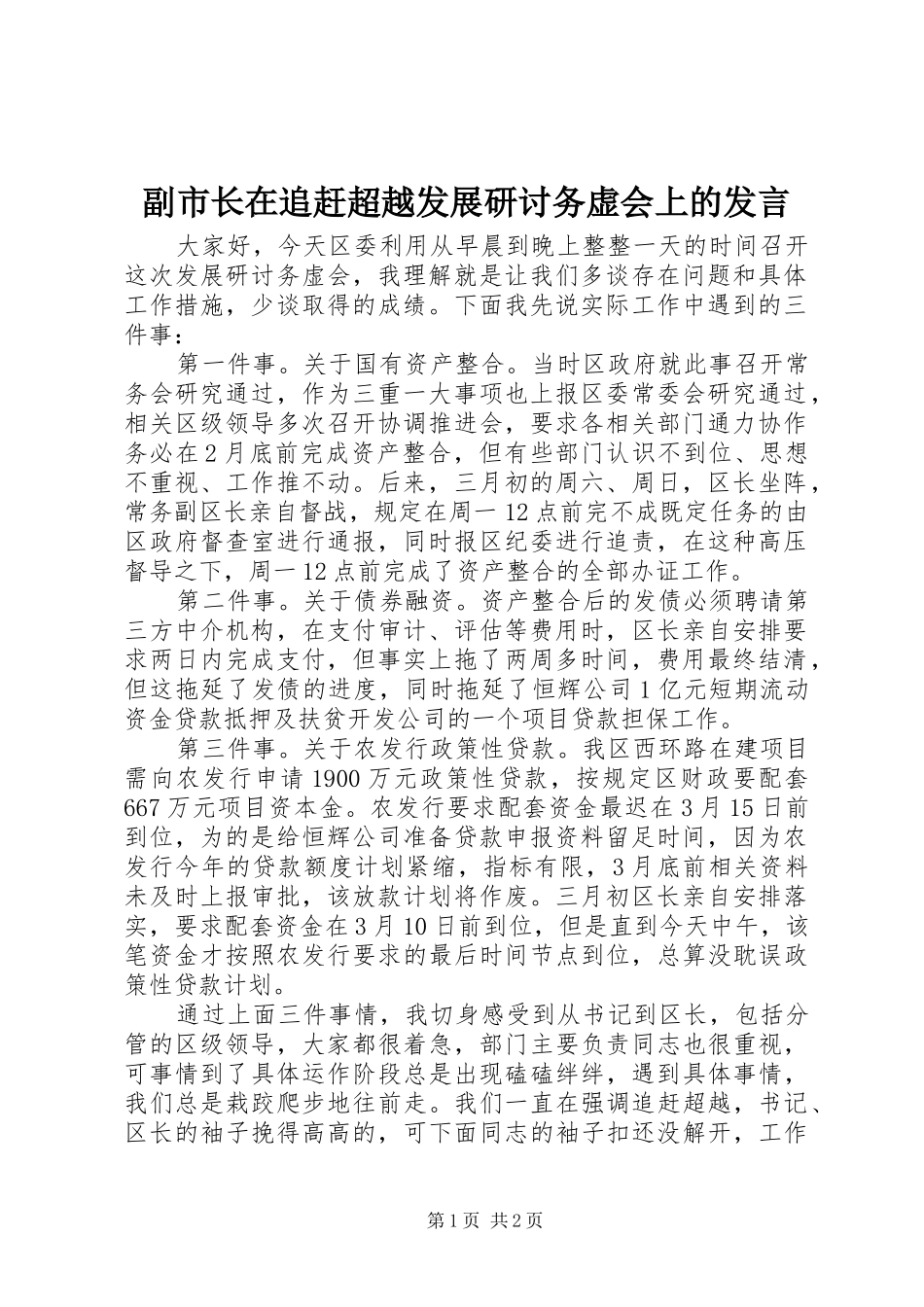 副市长在追赶超越发展研讨务虚会上的发言

大家好，今天区委利用从早晨到晚上整整一天的时间召开这次发展研讨务虚会，我理解就是让我们多谈存在问题和具体工作措施，少谈取得的成绩。下面我先说实际工作中遇到的三件事：

第一件事。关于国有资产整合。当时区政府就此事召开常务会研究通过，作为三重一大事项也上报区委常委会研究通过，相关区级领导多次召开协调推进会，要求各相关部门通力协作务必在2月底前完成资产整合，但有些部门认识不到位、思想不重视、工作推不动。后来，三月初的周六、周日，区长坐阵，常务副区长亲自督战，规定在周一12点前完不成既定任务的由区政府督查室进行通报，同时报区纪委进行追责，在这种高压督导之下，周一12点前完成了资产整合的全部办证工作。

第二件事。关于债券融资。资产整合后的发债必须聘请第三方中介机构，在支付审计、评估等费用时，区长亲自安排要求两日内完成支付，但事实上拖了两周多时间，费用最终结清，但这拖延了发债的进度，同时拖延了恒辉公司1亿元短期流动资金贷款抵押及扶贫开发公司的一个项目贷款担保工作。

第三件事。关于农发行政策性贷款。我区西环路在建项目需向农发行申请1900万元政策性贷款，按规定区财政要配套667万元项目资本金。农发行要求配套资金最迟在3月15日前到位，为的是给恒辉公司准备贷款申报资料留足时间，因为农发行今年的贷款额度计划紧缩，指标有限，3月底前相关资料未及时上报审批，该放款计划将作废。三月初区长亲自安排落实，要求配套资金在3月10日前到位，但是直到今天中午，该笔资金才按照农发行要求的最后时间节点到位，总算没耽误政策性贷款计划。

通过上面三件事情，我切身感受到从书记到区长，包括分管的区级领导，大家都很着急，部门主要负责同志也很重视，可事情到了具体运作阶段总是出现磕磕绊绊，遇到具体事情，我们总是栽跤爬步地往前走。我们一直在强调追赶超越，书记、区长的袖子挽得高高的，可下面同志的袖子扣还没解开，工作

第1页 共2页